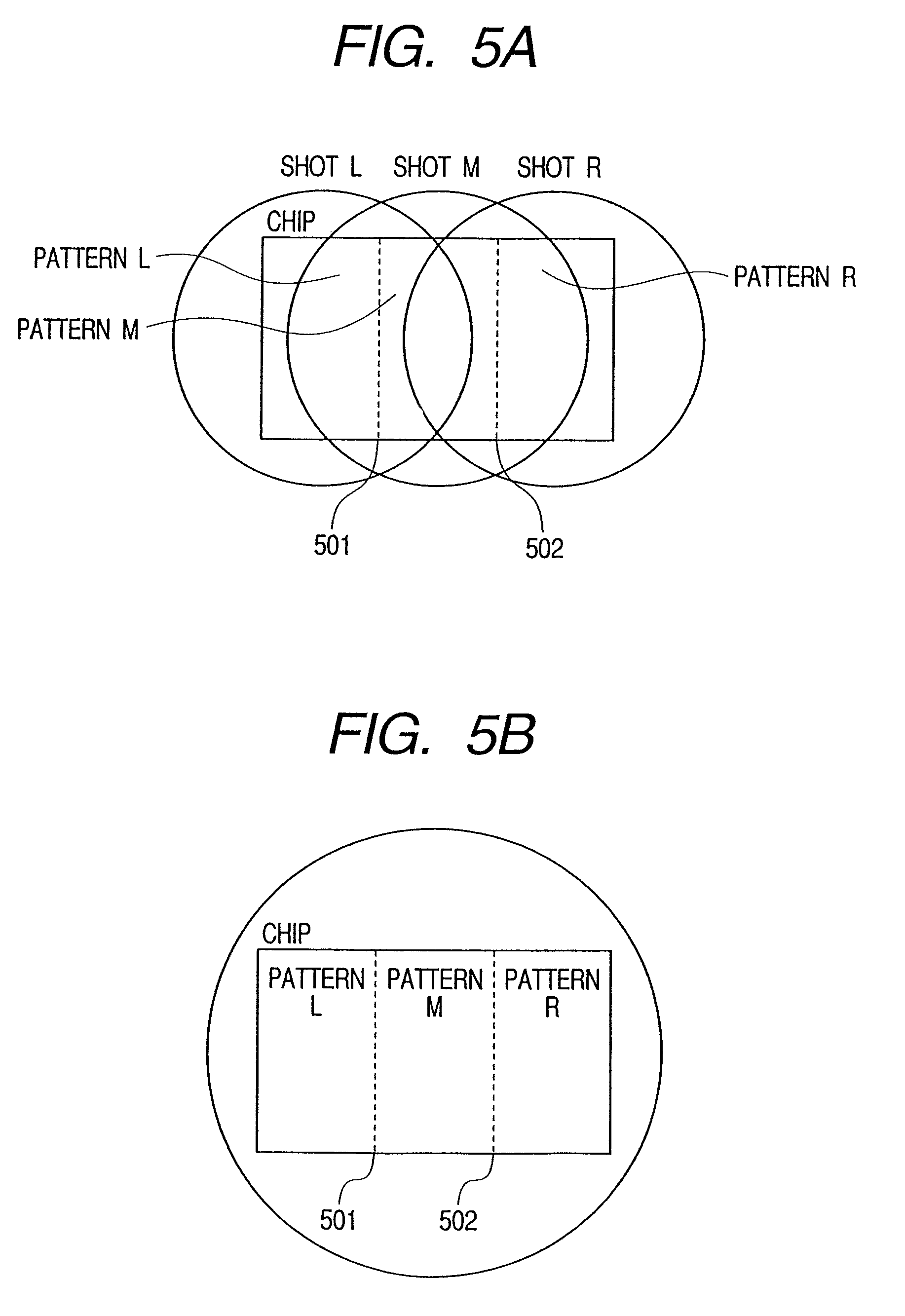 FIG. 5A

SHOT L SHOT M SHOT R

CHIP

PATTERN L

PATTERN M

PATTERN R

501

502

FIG. 5B

CHIP

PATTERN L

PATTERN M

PATTERN R

501

502